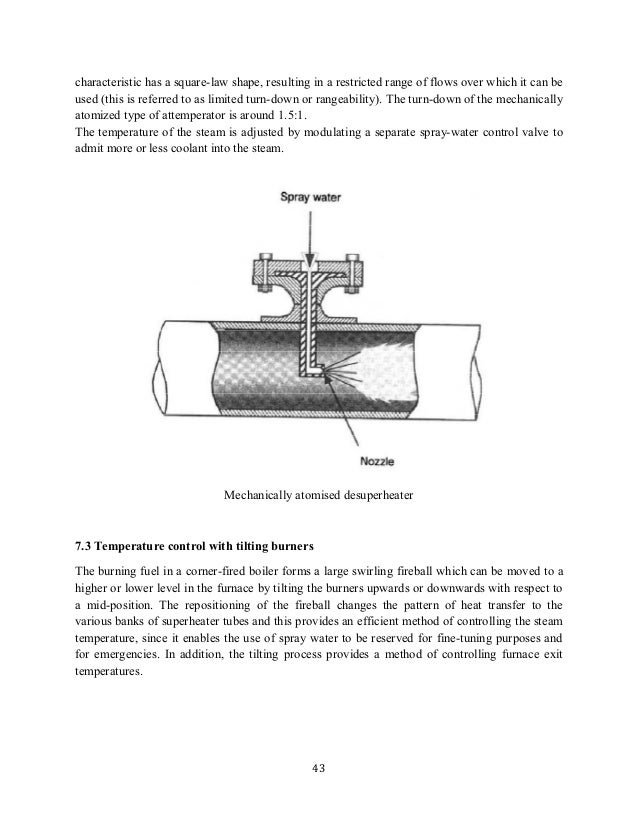 characteristic has a square-law shape, resulting in a restricted range of flows over which it can be used (this is referred to as limited turn-down or rangeability). The turn-down of the mechanically atomized type of attemperator is around 1.5:1.
The temperature of the steam is adjusted by modulating a separate spray-water control valve to admit more or less coolant into the steam.

Spray water

Nozzle

Mechanically atomised desuperheater

7.3 Temperature control with tilting burners

The burning fuel in a corner-fired boiler forms a large swirling fireball which can be moved to a higher or lower level in the furnace by tilting the burners upwards or downwards with respect to a mid-position. The repositioning of the fireball changes the pattern of heat transfer to the various banks of superheater tubes and this provides an efficient method of controlling the steam temperature, since it enables the use of spray water to be reserved for fine-tuning purposes and for emergencies. In addition, the tilting process provides a method of controlling furnace exit temperatures.

43